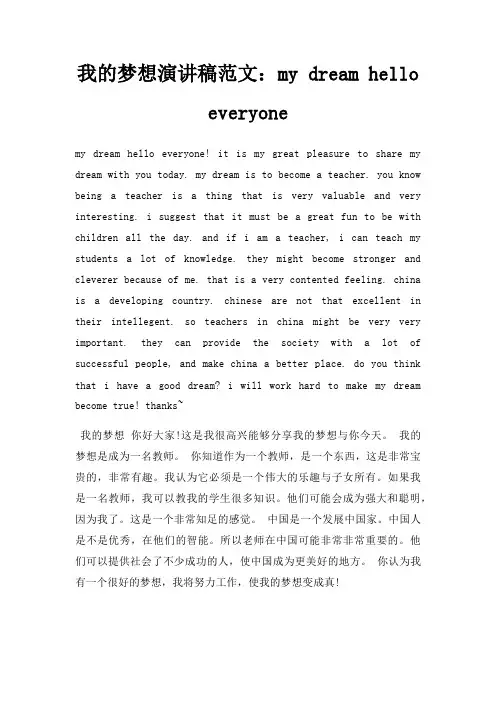 我的梦想演讲稿范文：my dream hello everyone

my dream hello everyone! it is my great pleasure to share my dream with you today. my dream is to become a teacher. you know being a teacher is a thing that is very valuable and very interesting. i suggest that it must be a great fun to be with children all the day. and if i am a teacher, i can teach my students a lot of knowledge. they might become stronger and cleverer because of me. that is a very contented feeling. china is a developing country. chinese are not that excellent in their intellegent. so teachers in china might be very very important. they can provide the society with a lot of successful people, and make china a better place. do you think that i have a good dream? i will work hard to make my dream become true! thanks~

我的梦想 你好大家!这是我很高兴能够分享我的梦想与你今天。 我的梦想是成为一名教师。 你知道作为一个教师，是一个东西，这是非常宝贵的，非常有趣。我认为它必须是一个伟大的乐趣与子女所有。如果我是一名教师，我可以教我的学生很多知识。他们可能会成为强大和聪明，因为我了。这是一个非常知足的感觉。 中国是一个发展中国家。中国人是不是优秀，在他们的智能。所以老师在中国可能非常非常重要的。他们可以提供社会了不少成功的人，使中国成为更美好的地方。 你认为我有一个很好的梦想，我将努力工作，使我的梦想变成真!